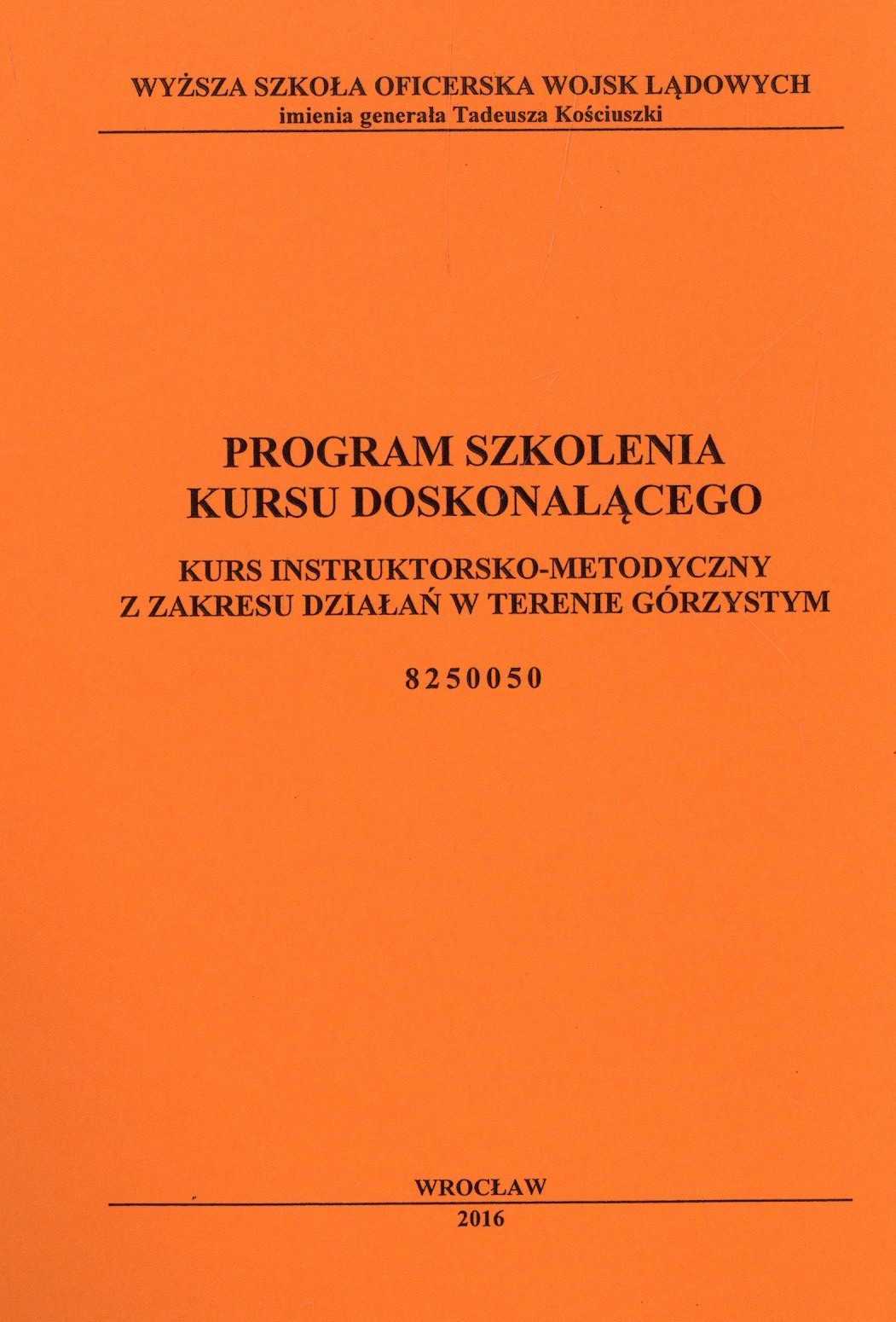 WYŻSZA SZKOŁA OFICERSKA WOJSK LĄDOWYCH
imienia generała Tadeusza Kościuszki

PROGRAM SZKOLENIA
KURSU DOSKONALĄCEGO

KURS INSTRUKTORSKO-METODYCZNY
Z ZAKRESU DZIAŁAŃ W TERENIE GÓRZYSTYM

8250050

WROCŁAW
2016